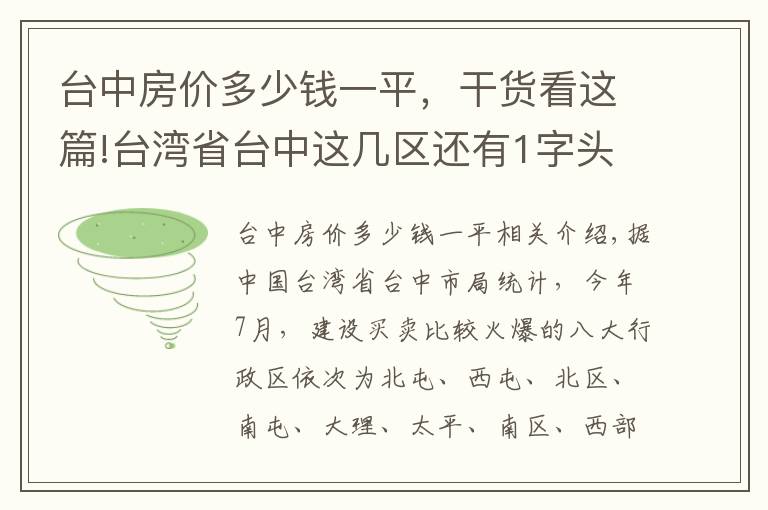 台中房价多少钱一平，干货看这篇!台湾省台中这几区还有1字头

台中房价多少钱一平相关介绍，据中国台湾省台中市局统计，今年7月，建设买卖比较火爆的八大行政区依次为北屯、西屯、北区、南屯、大理、太平、南区、西部